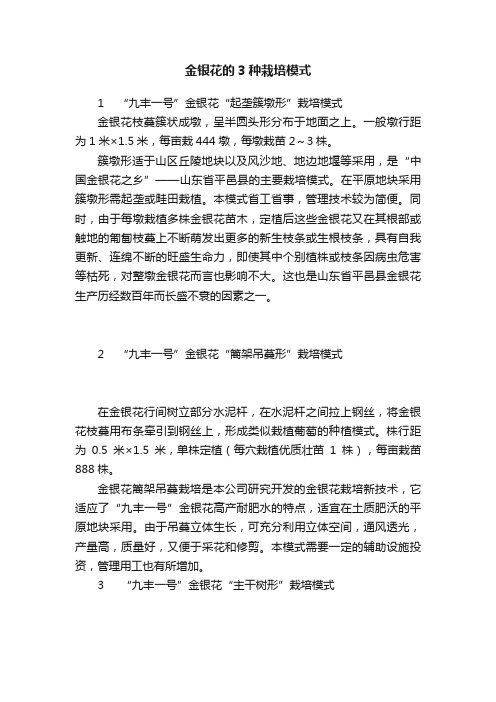 金银花的 3 种栽培模式

1　“九丰一号”金银花“起垄簇墩形”栽培模式

金银花枝蔓簇状成墩，呈半圆头形分布于地面之上。一般墩行距为 1 米×1.5 米，每亩栽 444 墩，每墩栽苗 2～3 株。

簇墩形适于山区丘陵地块以及风沙地、地边地堰等采用，是“中国金银花之乡”——山东省平邑县的主要栽培模式。在平原地块采用簇墩形需起垄或畦田栽植。本模式省工省事，管理技术较为简便。同时，由于每墩栽植多株金银花苗木，定植后这些金银花又在其根部或触地的匍匐枝蔓上不断萌发出更多的新生枝条或生根枝条，具有自我更新、连绵不断的旺盛生命力，即使其中个别植株或枝条因病虫危害等枯死，对整墩金银花而言也影响不大。这也是山东省平邑县金银花生产历经数百年而长盛不衰的因素之一。

2　“九丰一号”金银花“篱架吊蔓形”栽培模式

在金银花行间树立部分水泥杆，在水泥杆之间拉上钢丝，将金银花枝蔓用布条牵引到钢丝上，形成类似栽植葡萄的种植模式。株行距为 0.5 米×1.5 米，单株定植（每穴栽植优质壮苗 1 株），每亩栽苗 888 株。

金银花篱架吊蔓栽培是本公司研究开发的金银花栽培新技术，它适应了“九丰一号”金银花高产耐肥水的特点，适宜在土质肥沃的平原地块采用。由于吊蔓立体生长，可充分利用立体空间，通风透光，产量高，质量好，又便于采花和修剪。本模式需要一定的辅助设施投资，管理用工也有所增加。

3　“九丰一号”金银花“主干树形”栽培模式